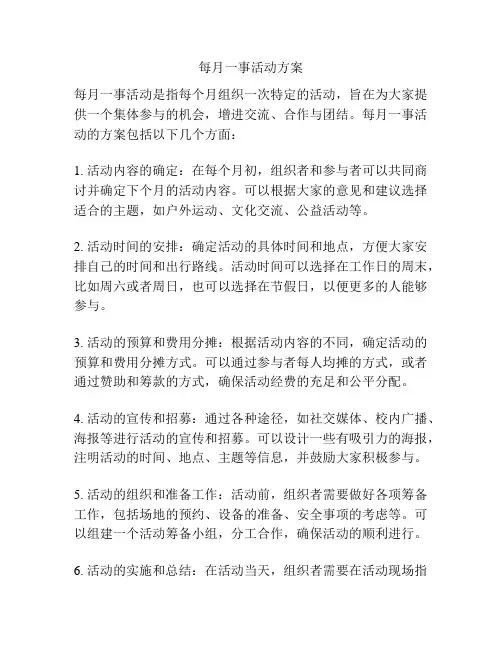 每月一事活动方案

每月一事活动是指每个月组织一次特定的活动，旨在为大家提供一个集体参与的机会，增进交流、合作与团结。每月一事活动的方案包括以下几个方面：

1. 活动内容的确定：在每个月初，组织者和参与者可以共同商讨并确定下个月的活动内容。可以根据大家的意见和建议选择适合的主题，如户外运动、文化交流、公益活动等。

2. 活动时间的安排：确定活动的具体时间和地点，方便大家安排自己的时间和出行路线。活动时间可以选择在工作日的周末，比如周六或者周日，也可以选择在节假日，以便更多的人能够参与。

3. 活动的预算和费用分摊：根据活动内容的不同，确定活动的预算和费用分摊方式。可以通过参与者每人均摊的方式，或者通过赞助和筹款的方式，确保活动经费的充足和公平分配。

4. 活动的宣传和招募：通过各种途径，如社交媒体、校内广播、海报等进行活动的宣传和招募。可以设计一些有吸引力的海报，注明活动的时间、地点、主题等信息，并鼓励大家积极参与。

5. 活动的组织和准备工作：活动前，组织者需要做好各项筹备工作，包括场地的预约、设备的准备、安全事项的考虑等。可以组建一个活动筹备小组，分工合作，确保活动的顺利进行。

6. 活动的实施和总结：在活动当天，组织者需要在活动现场指